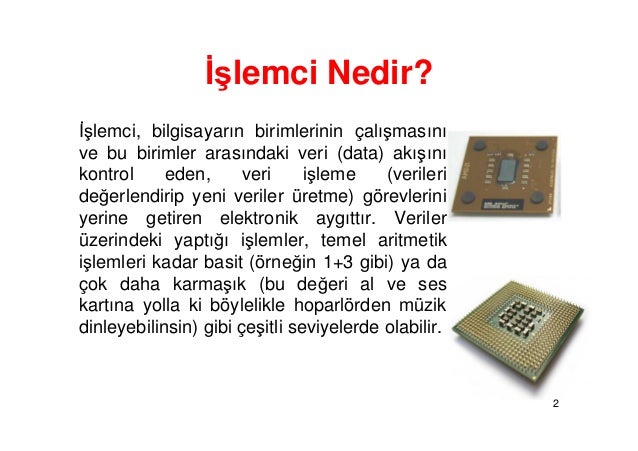 İşlemci Nedir?

İşlemci, bilgisayarın birimlerinin çalışmasını ve bu birimler arasındaki veri (data) akışını kontrol eden, veri işleme (verileri değerlendirip yeni veriler üretme) görevlerini yerine getiren elektronik aygıttır. Veriler üzerindeki yaptığı işlemler, temel aritmetik işlemleri kadar basit (örneğin 1+3 gibi) ya da çok daha karmaşık (bu değeri al ve ses kartına yolla ki böylelikle hoparlörden müzik dinleyebilinsin) gibi çeşitli seviyelerde olabilir.

2